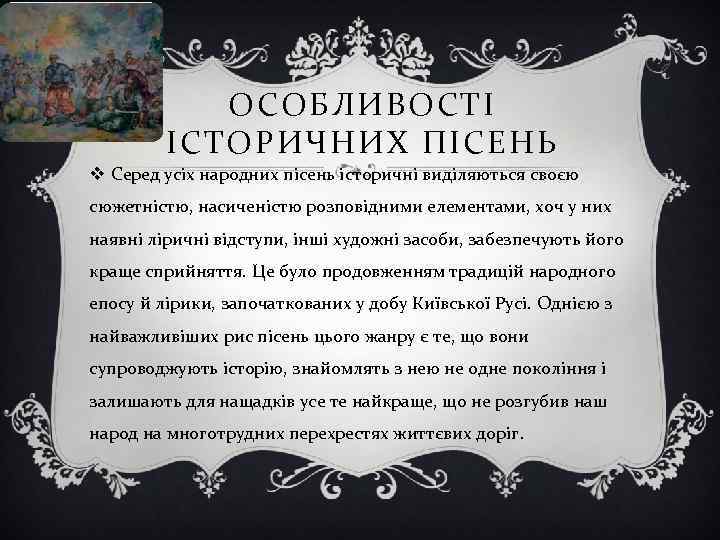 ОСОБЛИВОСТІ ІСТОРИЧНИХ ПІСЕНЬ

❖ Серед усіх народних пісень історичні виділяються своєю сюжетністю, насиченістю розповідними елементами, хоч у них наявні ліричні відступи, інші художні засоби, забезпечують його краще сприйняття. Це було продовженням традицій народного епосу й лірики, започаткованих у добу Київської Русі. Однією з найважливіших рис пісень цього жанру є те, що вони супроводжують історію, знайомлять з нею не одне покоління і залишають для нащадків усе те найкраще, що не розгубив наш народ на многотрудних перехрестях життєвих доріг.